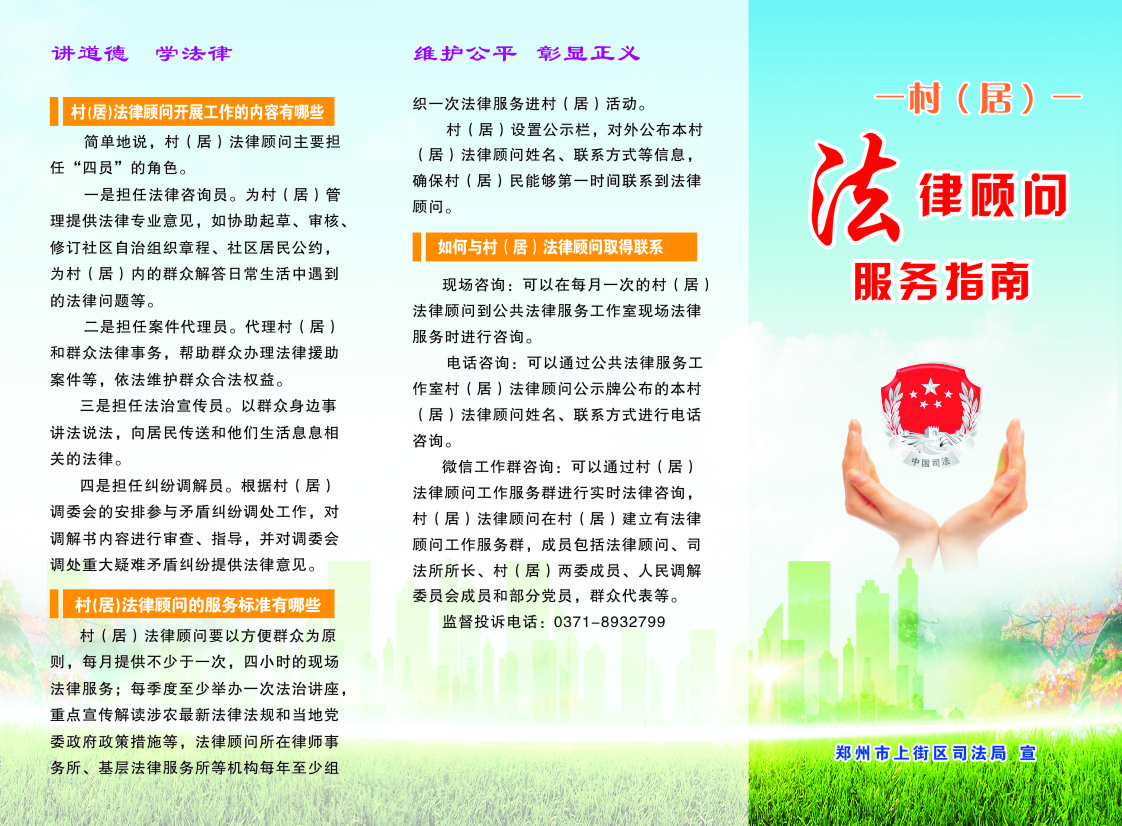 讲道德　学法律

村(居)法律顾问开展工作的内容有哪些

简单地说，村（居）法律顾问主要担任“四员”的角色。

一是担任法律咨询员。为村（居）管理提供法律专业意见，如协助起草、审核、修订社区自治组织章程、社区居民公约，为村（居）内的群众解答日常生活中遇到的法律问题等。

二是担任案件代理员。代理村（居）和群众法律事务，帮助群众办理法律援助案件等，依法维护群众合法权益。

三是担任法治宣传员。以群众身边事讲法说法，向居民传送和他们生活息息相关的法律。

四是担任纠纷调解员。根据村（居）调委会的安排参与矛盾纠纷调处工作，对调解书内容进行审查、指导，并对调委会调处重大疑难矛盾纠纷提供法律意见。

村(居)法律顾问的服务标准有哪些

村（居）法律顾问要以方便群众为原则，每月提供不少于一次，四小时的现场法律服务；每季度至少举办一次法治讲座，重点宣传解读涉农最新法律法规和当地党委政府政策措施等，法律顾问所在律师事务所、基层法律服务所等机构每年至少组

维护公平　彰显正义

织一次法律服务进村（居）活动。

村（居）设置公示栏，对外公布本村（居）法律顾问姓名、联系方式等信息，确保村（居）民能够第一时间联系到法律顾问。

如何与村（居）法律顾问取得联系

现场咨询：可以在每月一次的村（居）法律顾问到公共法律服务工作室现场法律服务时进行咨询。

电话咨询：可以通过公共法律服务工作室村（居）法律顾问公示牌公布的本村（居）法律顾问姓名、联系方式进行电话咨询。

微信工作群咨询：可以通过村（居）法律顾问工作服务群进行实时法律咨询，村（居）法律顾问在村（居）建立有法律顾问工作服务群，成员包括法律顾问、司法所所长、村（居）两委成员、人民调解委员会成员和部分党员，群众代表等。

监督投诉电话：0371-8932799

—村（居）—
法律顾问
服务指南

中国司法

郑州市上街区司法局 宣